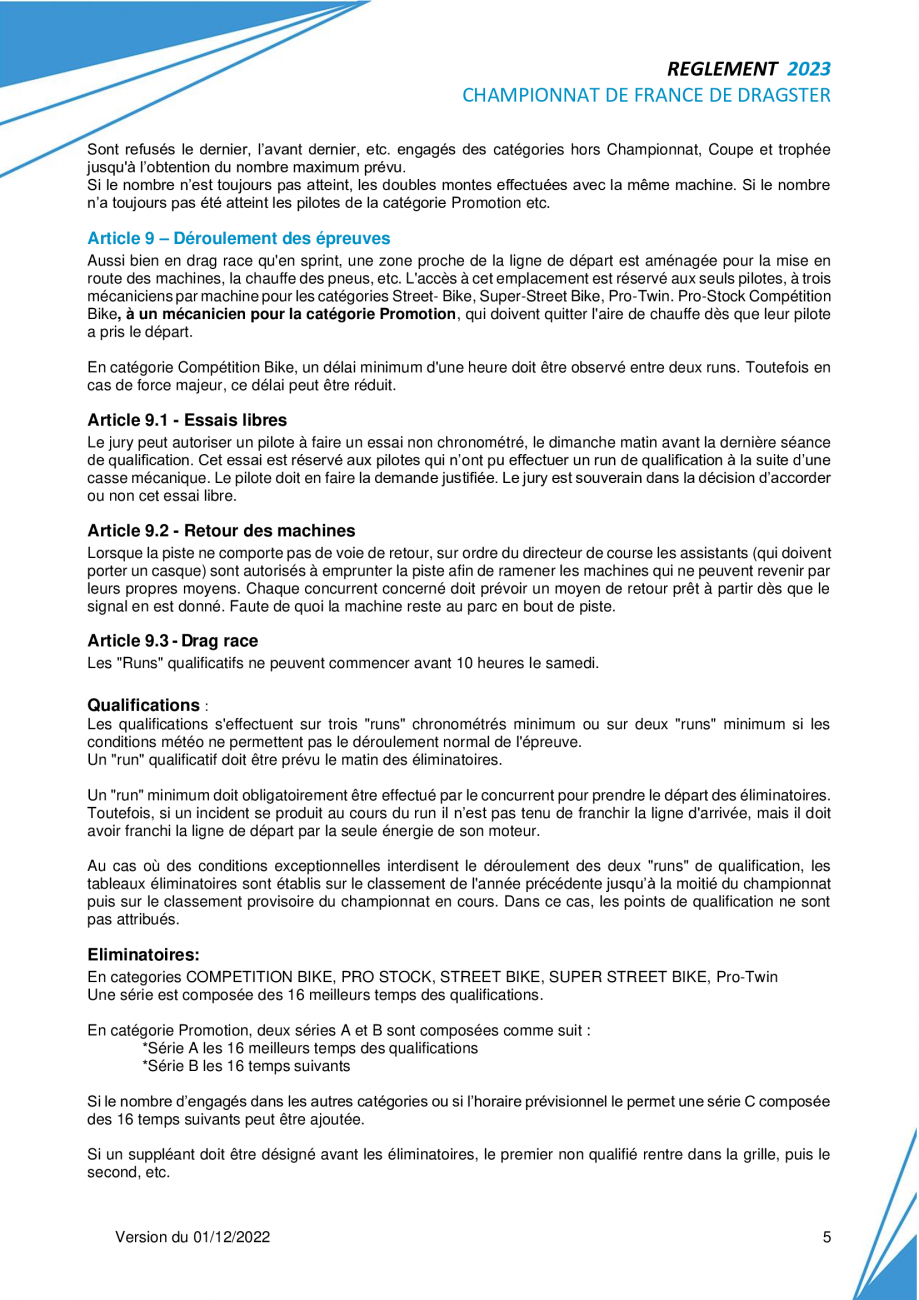 REGLEMENT 2023
CHAMPIONNAT DE FRANCE DE DRAGSTER

Sont refusés le dernier, l'avant dernier, etc. engagés des catégories hors Championnat, Coupe et trophée jusqu'à l'obtention du nombre maximum prévu.
Si le nombre n'est toujours pas atteint, les doubles montes effectuées avec la même machine. Si le nombre n'a toujours pas été atteint les pilotes de la catégorie Promotion etc.

Article 9 – Déroulement des épreuves
Aussi bien en drag race qu'en sprint, une zone proche de la ligne de départ est aménagée pour la mise en route des machines, la chauffe des pneus, etc. L'accès à cet emplacement est réservé aux seuls pilotes, à trois mécaniciens par machine pour les catégories Street- Bike, Super-Street Bike, Pro-Twin. Pro-Stock Compétition Bike, à un mécanicien pour la catégorie Promotion, qui doivent quitter l'aire de chauffe dès que leur pilote a pris le départ.

En catégorie Compétition Bike, un délai minimum d'une heure doit être observé entre deux runs. Toutefois en cas de force majeur, ce délai peut être réduit.

Article 9.1 - Essais libres
Le jury peut autoriser un pilote à faire un essai non chronométré, le dimanche matin avant la dernière séance de qualification. Cet essai est réservé aux pilotes qui n'ont pu effectuer un run de qualification à la suite d'une casse mécanique. Le pilote doit en faire la demande justifiée. Le jury est souverain dans la décision d'accorder ou non cet essai libre.

Article 9.2 - Retour des machines
Lorsque la piste ne comporte pas de voie de retour, sur ordre du directeur de course les assistants (qui doivent porter un casque) sont autorisés à emprunter la piste afin de ramener les machines qui ne peuvent revenir par leurs propres moyens. Chaque concurrent concerné doit prévoir un moyen de retour prêt à partir dès que le signal en est donné. Faute de quoi la machine reste au parc en bout de piste.

Article 9.3 - Drag race
Les "Runs" qualificatifs ne peuvent commencer avant 10 heures le samedi.

Qualifications :
Les qualifications s'effectuent sur trois "runs" chronométrés minimum ou sur deux "runs" minimum si les conditions météo ne permettent pas le déroulement normal de l'épreuve.
Un "run" qualificatif doit être prévu le matin des éliminatoires.

Un "run" minimum doit obligatoirement être effectué par le concurrent pour prendre le départ des éliminatoires. Toutefois, si un incident se produit au cours du run il n'est pas tenu de franchir la ligne d'arrivée, mais il doit avoir franchi la ligne de départ par la seule énergie de son moteur.

Au cas où des conditions exceptionnelles interdisent le déroulement des deux "runs" de qualification, les tableaux éliminatoires sont établis sur le classement de l'année précédente jusqu'à la moitié du championnat puis sur le classement provisoire du championnat en cours. Dans ce cas, les points de qualification ne sont pas attribués.

Eliminatoires:
En categories COMPETITION BIKE, PRO STOCK, STREET BIKE, SUPER STREET BIKE, Pro-Twin
Une série est composée des 16 meilleurs temps des qualifications.

En catégorie Promotion, deux séries A et B sont composées comme suit :
*Série A les 16 meilleurs temps des qualifications
*Série B les 16 temps suivants

Si le nombre d'engagés dans les autres catégories ou si l'horaire prévisionnel le permet une série C composée des 16 temps suivants peut être ajoutée.

Si un suppléant doit être désigné avant les éliminatoires, le premier non qualifié rentre dans la grille, puis le second, etc.

Version du 01/12/2022
5